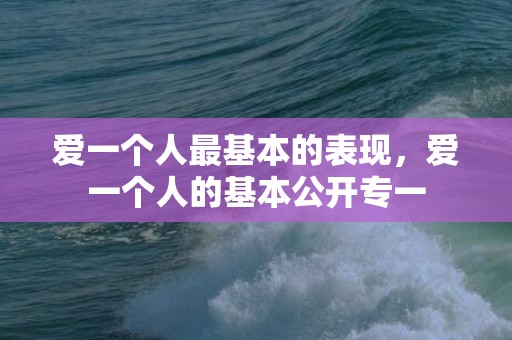 爱一个人最基本的表现，爱一个人的基本公开专一